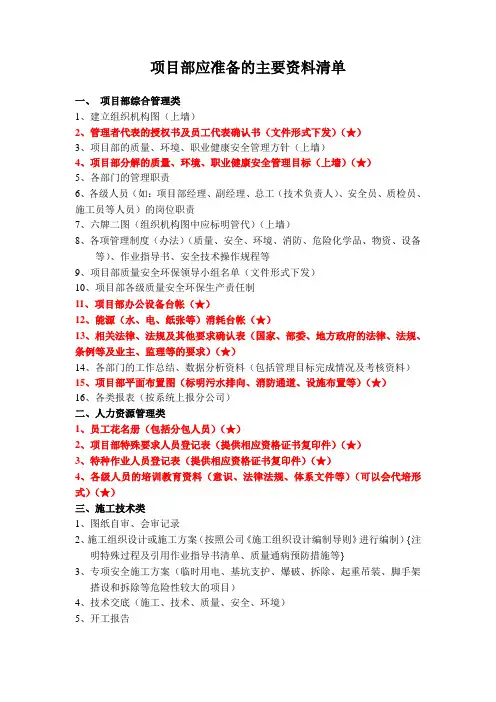 项目部应准备的主要资料清单

一、 项目部综合管理类

1、建立组织机构图（上墙）

2、管理者代表的授权书及员工代表确认书（文件形式下发）（★）

3、项目部的质量、环境、职业健康安全管理方针（上墙）

4、项目部分解的质量、环境、职业健康安全管理目标（上墙）（★）

5、各部门的管理职责

6、各级人员（如：项目部经理、副经理、总工（技术负责人）、安全员、质检员、施工员等人员）的岗位职责

7、六牌二图（组织机构图中应标明管代）（上墙）

8、各项管理制度（办法）（质量、安全、环境、消防、危险化学品、物资、设备等）、作业指导书、安全技术操作规程等

9、项目部质量安全环保领导小组名单（文件形式下发）

10、项目部各级质量安全环保生产责任制

11、项目部办公设备台帐（★）

12、能源（水、电、纸张等）消耗台帐（★）

13、相关法律、法规及其他要求确认表（国家、部委、地方政府的法律、法规、条例等及业主、监理等的要求）（★）

14、各部门的工作总结、数据分析资料（包括管理目标完成情况及考核资料）

15、项目部平面布置图（标明污水排向、消防通道、设施布置等）（★）

16、各类报表（按系统上报分公司）

二、人力资源管理类

1、员工花名册（包括分包人员）（★）

2、项目部特殊要求人员登记表（提供相应资格证书复印件）（★）

3、特种作业人员登记表（提供相应资格证书复印件）（★）

4、各级人员的培训教育资料（意识、法律法规、体系文件等）（可以会代培形式）（★）

三、施工技术类

1、图纸自审、会审记录

2、施工组织设计或施工方案（按照公司《施工组织设计编制导则》进行编制）{注明特殊过程及引用作业指导书清单、质量通病预防措施等}

3、专项安全施工方案（临时用电、基坑支护、爆破、拆除、起重吊装、脚手架搭设和拆除等危险性较大的项目）

4、技术交底（施工、技术、质量、安全、环境）

5、开工报告